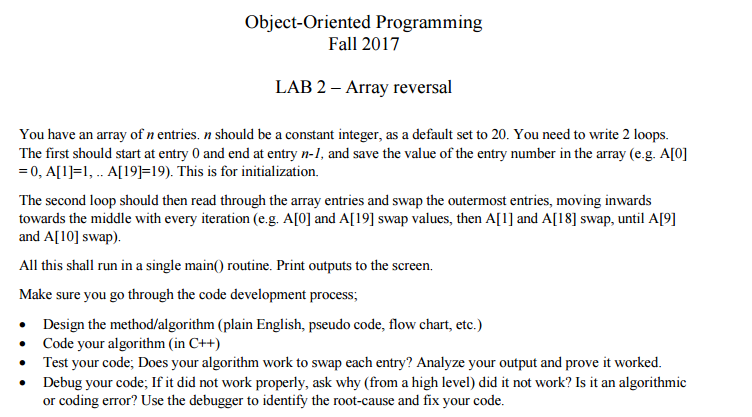 Object-Oriented Programming
Fall 2017

LAB 2 – Array reversal

You have an array of *n* entries. *n* should be a constant integer, as a default set to 20. You need to write 2 loops. The first should start at entry 0 and end at entry *n-1*, and save the value of the entry number in the array (e.g. A[0] = 0, A[1]=1, .. A[19]=19). This is for initialization.

The second loop should then read through the array entries and swap the outermost entries, moving inwards towards the middle with every iteration (e.g. A[0] and A[19] swap values, then A[1] and A[18] swap, until A[9] and A[10] swap).

All this shall run in a single main() routine. Print outputs to the screen.

Make sure you go through the code development process;

• Design the method/algorithm (plain English, pseudo code, flow chart, etc.)
• Code your algorithm (in C++)
• Test your code; Does your algorithm work to swap each entry? Analyze your output and prove it worked.
• Debug your code; If it did not work properly, ask why (from a high level) did it not work? Is it an algorithmic or coding error? Use the debugger to identify the root-cause and fix your code.